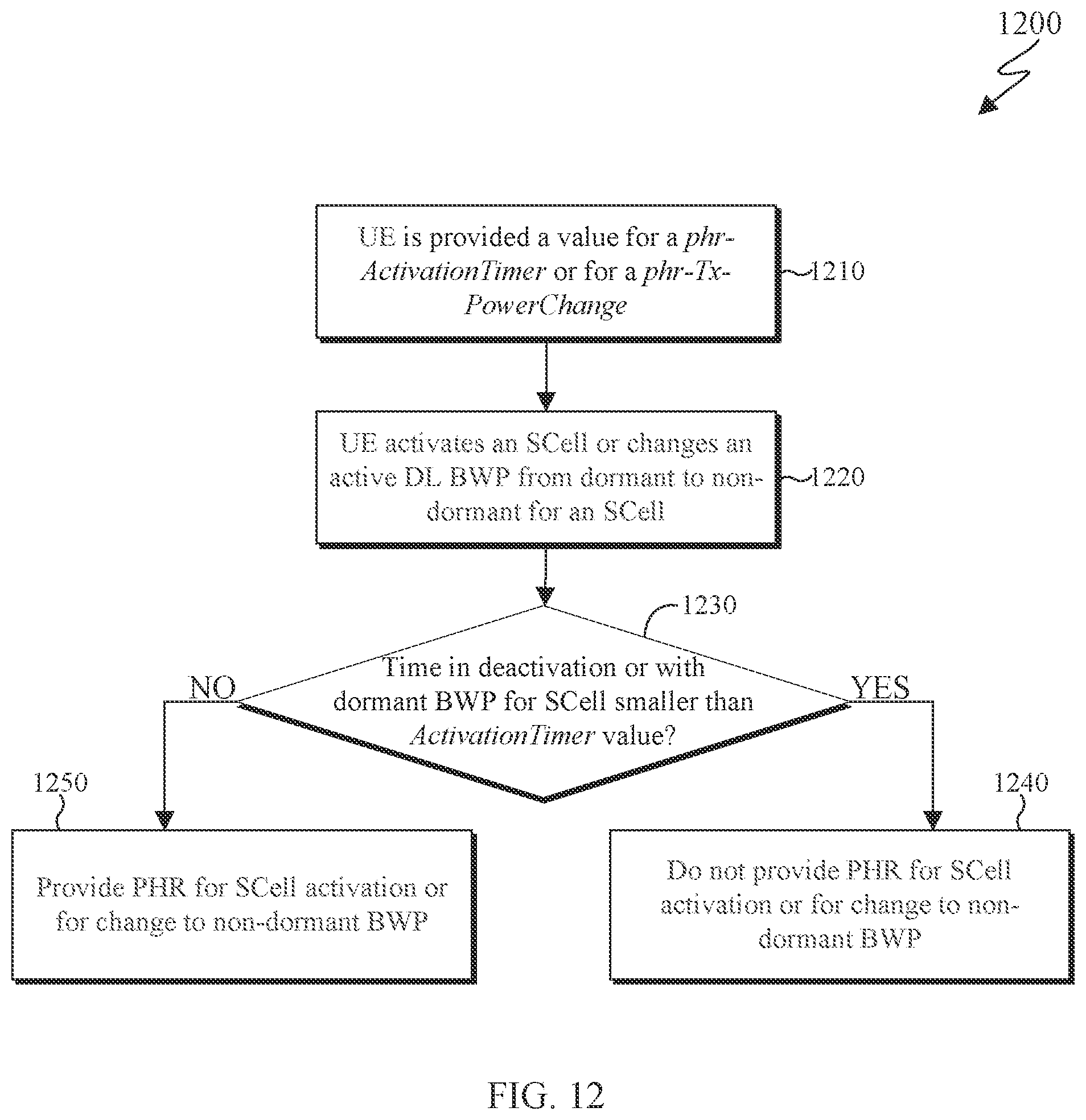 1200

UE is provided a value for a phr-ActivationTimer or for a phr-Tx-PowerChange

1210

UE activates an SCell or changes an active DL BWP from dormant to non-dormant for an SCell

1220

1230

Time in deactivation or with dormant BWP for SCell smaller than ActivationTimer value?

NO

YES

1250

1240

Provide PHR for SCell activation or for change to non-dormant BWP

Do not provide PHR for SCell activation or for change to non-dormant BWP

FIG. 12